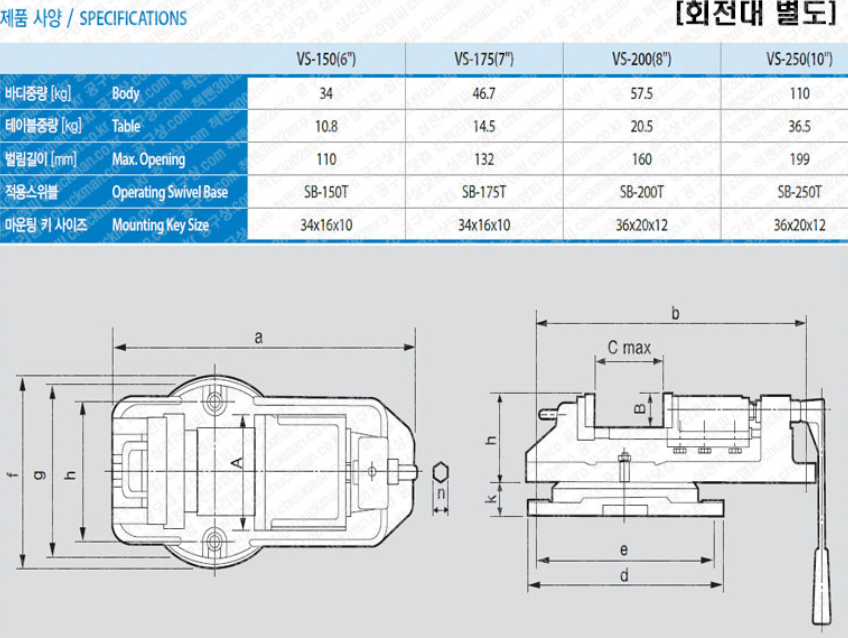 제품 사양 / SPECIFICATIONS

[회전대 별도]

| | | VS-150(6") | VS-175(7") | VS-200(8") | VS-250(10") |
|---|---|---|---|---|---|
| 바디중량 [kg] | Body | 34 | 46.7 | 57.5 | 110 |
| 테이블중량 [kg] | Table | 10.8 | 14.5 | 20.5 | 36.5 |
| 벌림길이 [mm] | Max. Opening | 110 | 132 | 160 | 199 |
| 적용스위블 | Operating Swivel Base | SB-150T | SB-175T | SB-200T | SB-250T |
| 마운팅 키 사이즈 | Mounting Key Size | 34x16x10 | 34x16x10 | 36x20x12 | 36x20x12 |

a
f
g
h
A
n
b
C max
B
h
k
e
d